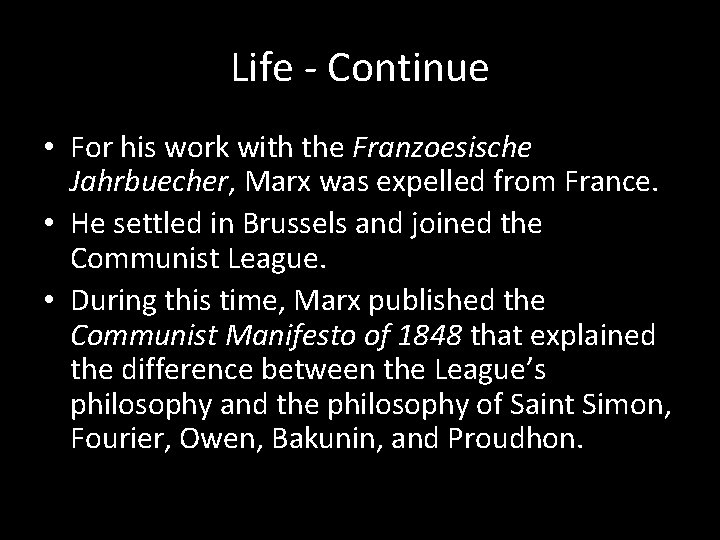 Life - Continue

• For his work with the Franzoesische Jahrbuecher, Marx was expelled from France.
• He settled in Brussels and joined the Communist League.
• During this time, Marx published the Communist Manifesto of 1848 that explained the difference between the League's philosophy and the philosophy of Saint Simon, Fourier, Owen, Bakunin, and Proudhon.